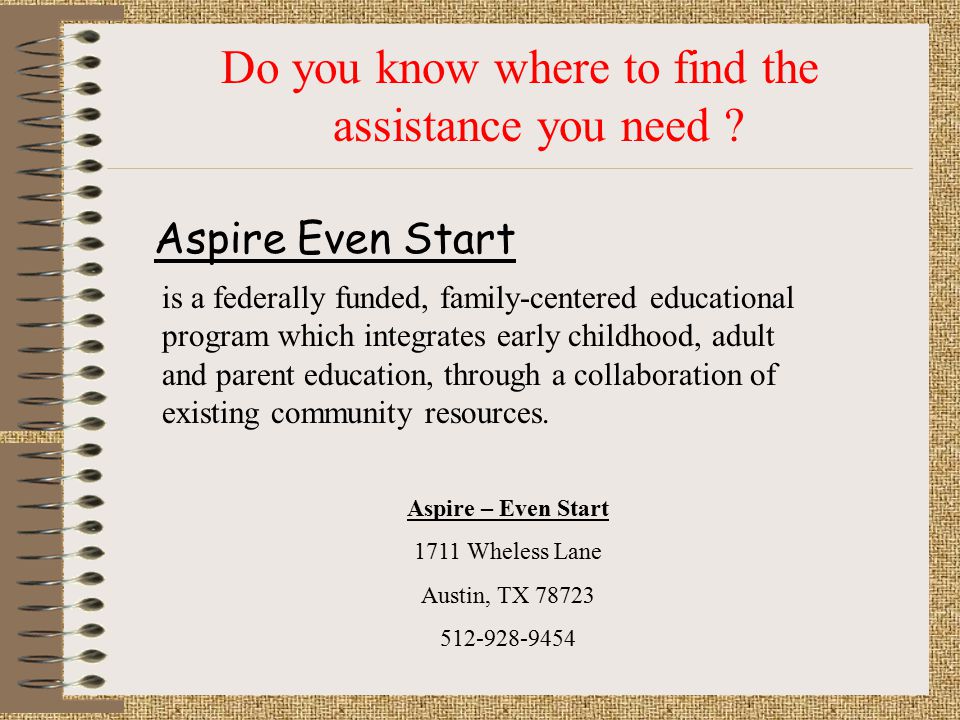 Do you know where to find the assistance you need ?

Aspire Even Start

is a federally funded, family-centered educational program which integrates early childhood, adult and parent education, through a collaboration of existing community resources.

Aspire – Even Start

1711 Wheless Lane

Austin, TX 78723

512-928-9454